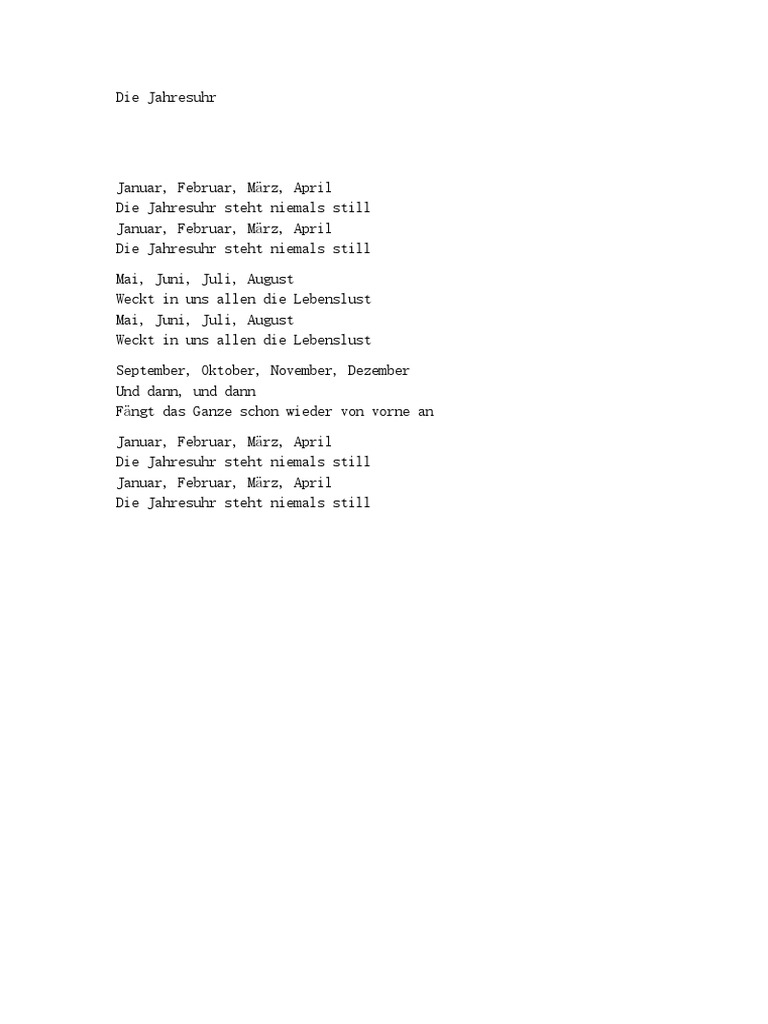 Die Jahresuhr

Januar, Februar, März, April
Die Jahresuhr steht niemals still
Januar, Februar, März, April
Die Jahresuhr steht niemals still

Mai, Juni, Juli, August
Weckt in uns allen die Lebenslust
Mai, Juni, Juli, August
Weckt in uns allen die Lebenslust

September, Oktober, November, Dezember
Und dann, und dann
Fängt das Ganze schon wieder von vorne an

Januar, Februar, März, April
Die Jahresuhr steht niemals still
Januar, Februar, März, April
Die Jahresuhr steht niemals still